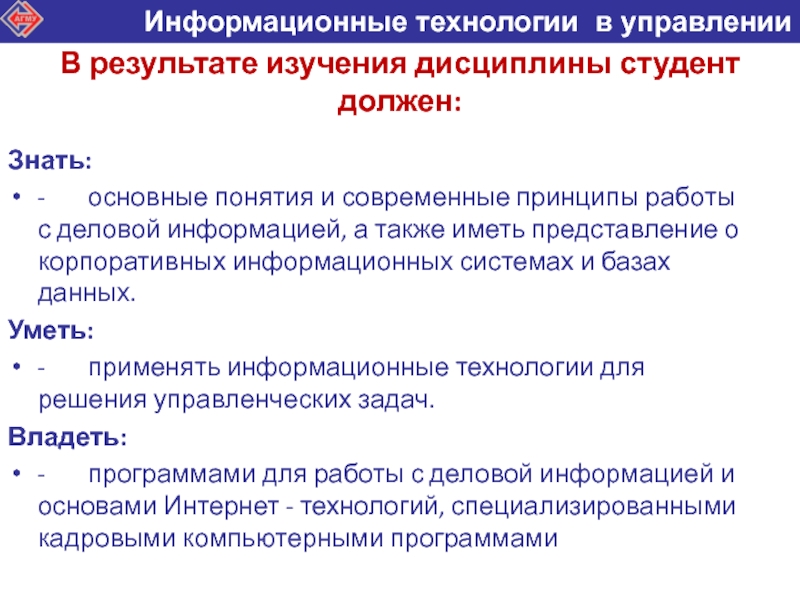 АГМУ

Информационные технологии в управлении

В результате изучения дисциплины студент должен:

Знать:

• - основные понятия и современные принципы работы с деловой информацией, а также иметь представление о корпоративных информационных системах и базах данных.

Уметь:

• - применять информационные технологии для решения управленческих задач.

Владеть:

• - программами для работы с деловой информацией и основами Интернет - технологий, специализированными кадровыми компьютерными программами